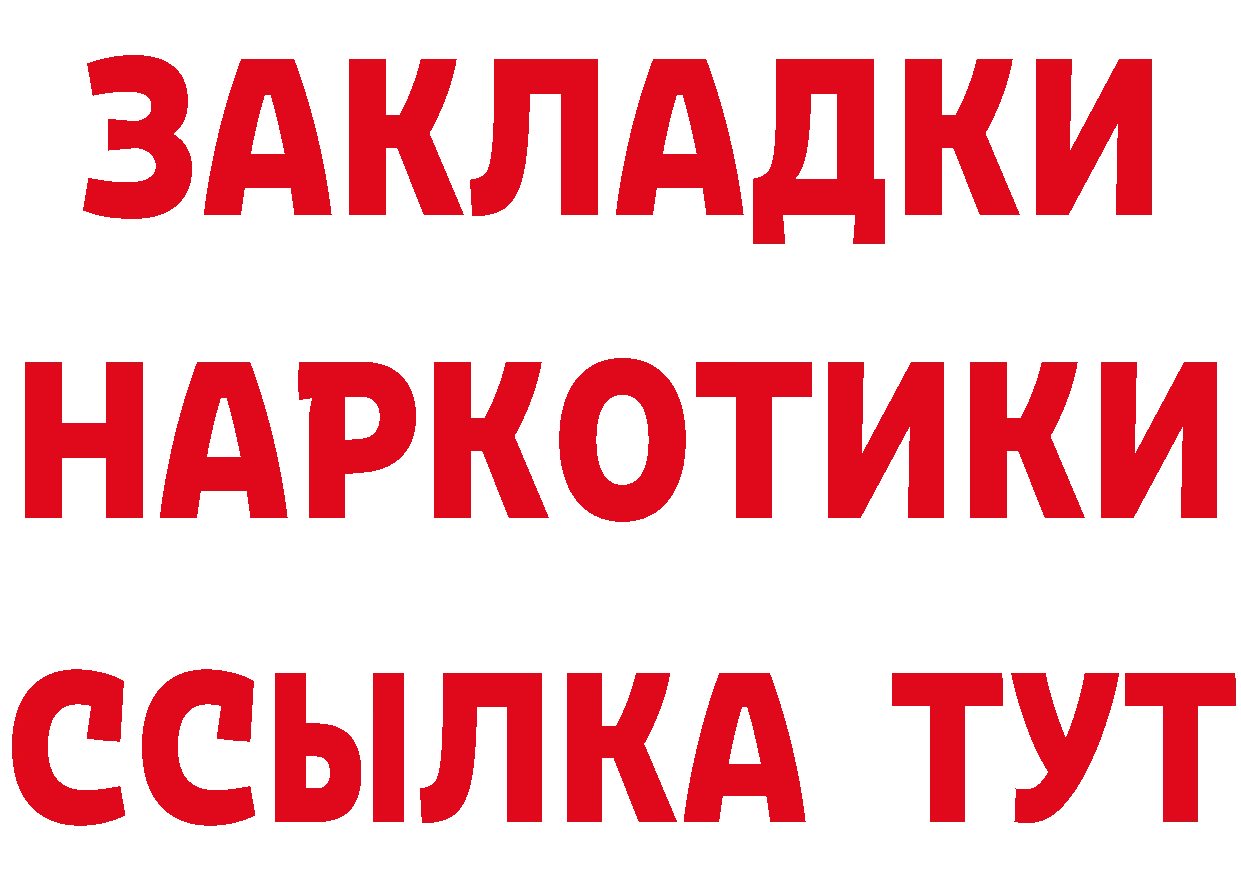 ЗАКЛАДКИ НАРКОТИКИ ССЫЛКА ТУТ